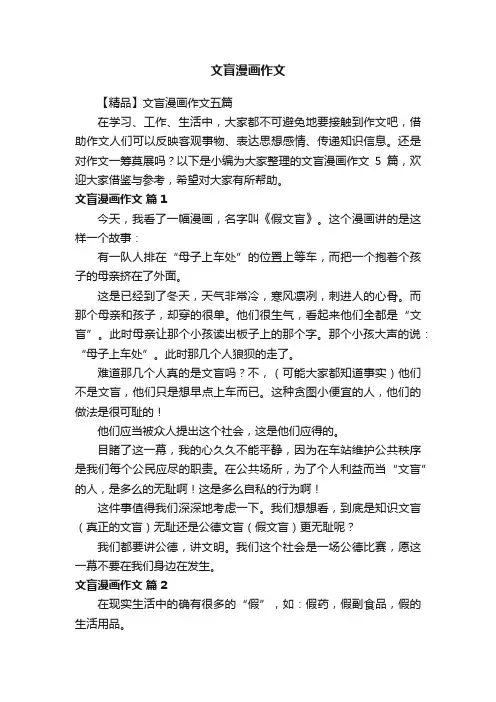 文盲漫画作文

【精品】文盲漫画作文五篇

在学习、工作、生活中，大家都不可避免地要接触到作文吧，借助作文人们可以反映客观事物、表达思想感情、传递知识信息。还是对作文一筹莫展吗？以下是小编为大家整理的文盲漫画作文 5 篇，欢迎大家借鉴与参考，希望对大家有所帮助。

文盲漫画作文 篇 1

今天，我看了一幅漫画，名字叫《假文盲》。这个漫画讲的是这样一个故事：

有一队人排在“母子上车处”的位置上等车，而把一个抱着个孩子的母亲挤在了外面。

这是已经到了冬天，天气非常冷，寒风凛冽，刺进人的心骨。而那个母亲和孩子，却穿的很单。他们很生气，看起来他们全都是“文盲”。此时母亲让那个小孩读出板子上的那个字。那个小孩大声的说：“母子上车处”。此时那几个人狼狈的走了。

难道那几个人真的是文盲吗？不，（可能大家都知道事实）他们不是文盲，他们只是想早点上车而已。这种贪图小便宜的人，他们的做法是很可耻的！

他们应当被众人提出这个社会，这是他们应得的。

目睹了这一幕，我的心久久不能平静，因为在车站维护公共秩序是我们每个公民应尽的职责。在公共场所，为了个人利益而当“文盲”的人，是多么的无耻啊！这是多么自私的行为啊！

这件事值得我们深深地考虑一下。我们想想看，到底是知识文盲（真正的文盲）无耻还是公德文盲（假文盲）更无耻呢？

我们都要讲公德，讲文明。我们这个社会是一场公德比赛，愿这一幕不要在我们身边在发生。

文盲漫画作文 篇 2

在现实生活中的确有很多的“假”，如：假药，假副食品，假的生活用品。